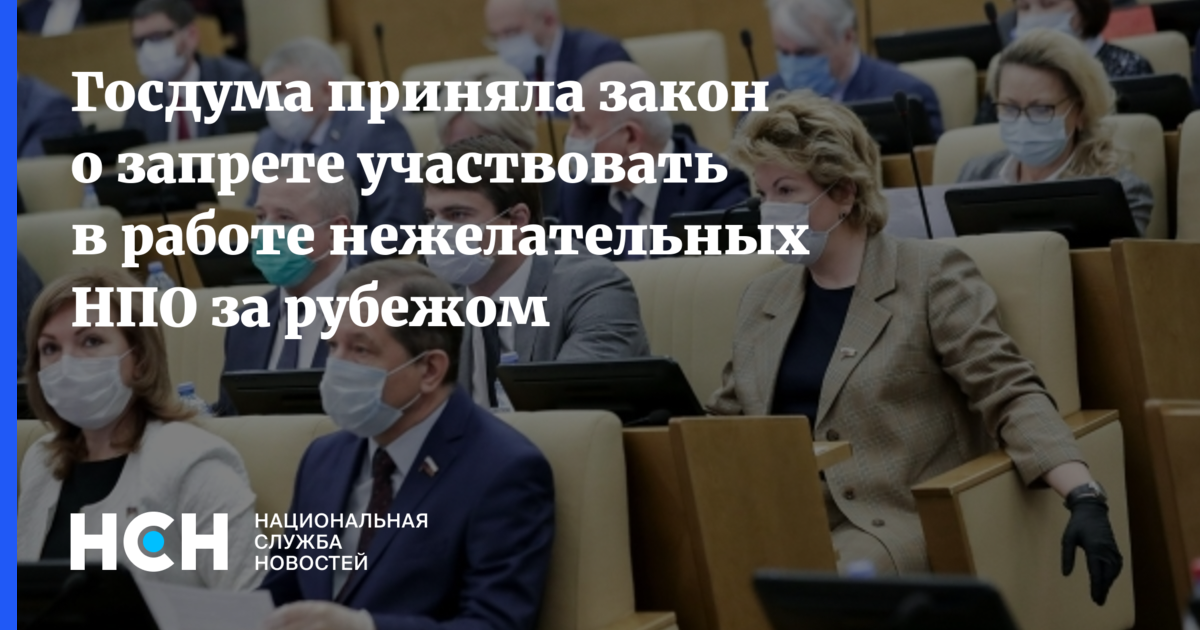 Госдума приняла закон о запрете участвовать в работе нежелательных НПО за рубежом

НСН

НАЦИОНАЛЬНАЯ СЛУЖБА НОВОСТЕЙ